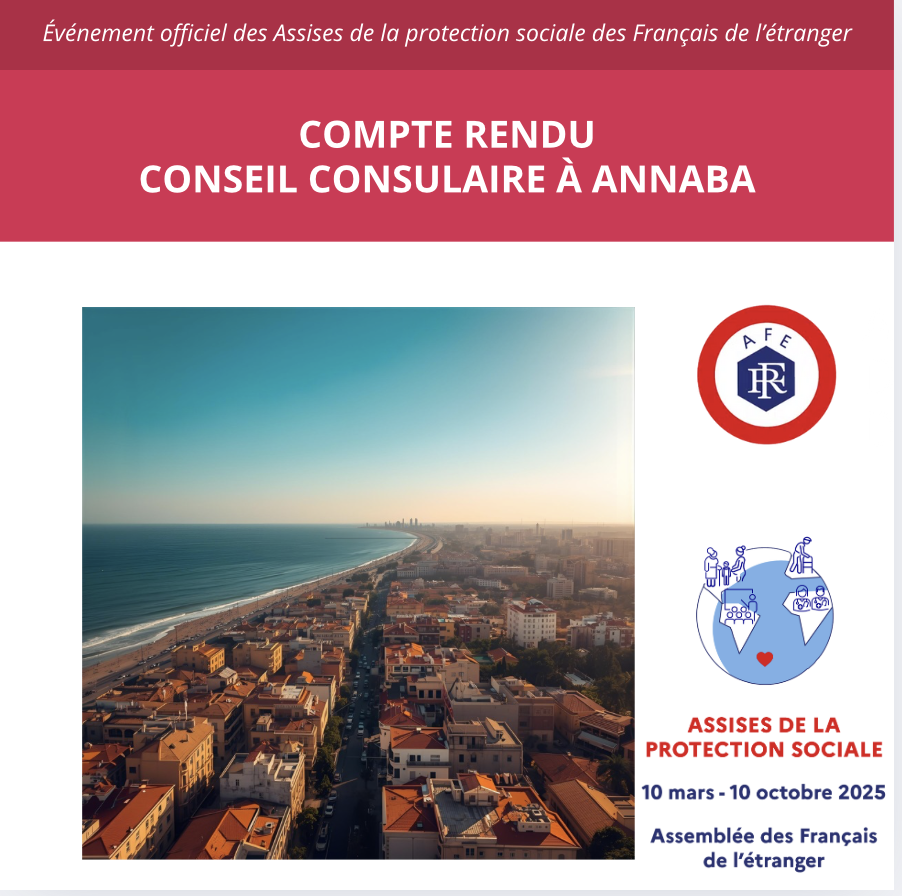 Événement officiel des Assises de la protection sociale des Français de l'étranger

COMPTE RENDU
CONSEIL CONSULAIRE À ANNABA

AFE
RF

ASSISES DE LA PROTECTION SOCIALE

10 mars - 10 octobre 2025

Assemblée des Français de l'étranger